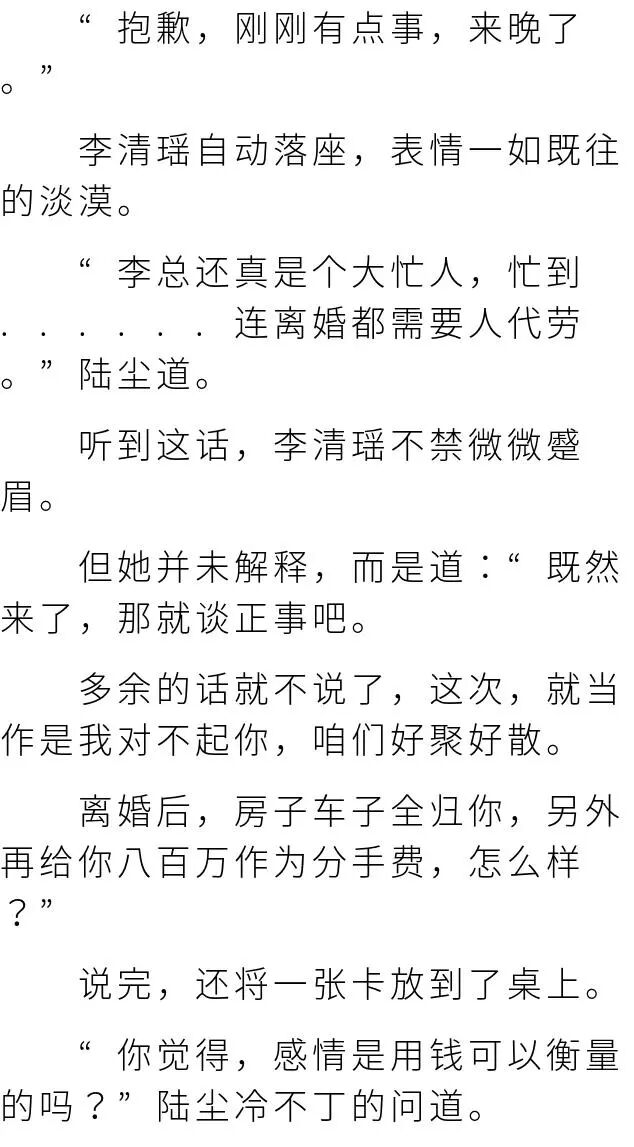 “抱歉，刚刚有点事，来晚了。”

李清瑶自动落座，表情一如既往的淡漠。

“李总还真是个大忙人，忙到......连离婚都需要人代劳。”陆尘道。

听到这话，李清瑶不禁微微蹙眉。

但她并未解释，而是道：“既然来了，那就谈正事吧。

多余的话就不说了，这次，就当作是我对不起你，咱们好聚好散。

离婚后，房子车子全归你，另外再给你八百万作为分手费，怎么样？”

说完，还将一张卡放到了桌上。

“你觉得，感情是用钱可以衡量的吗？”陆尘冷不丁的问道。